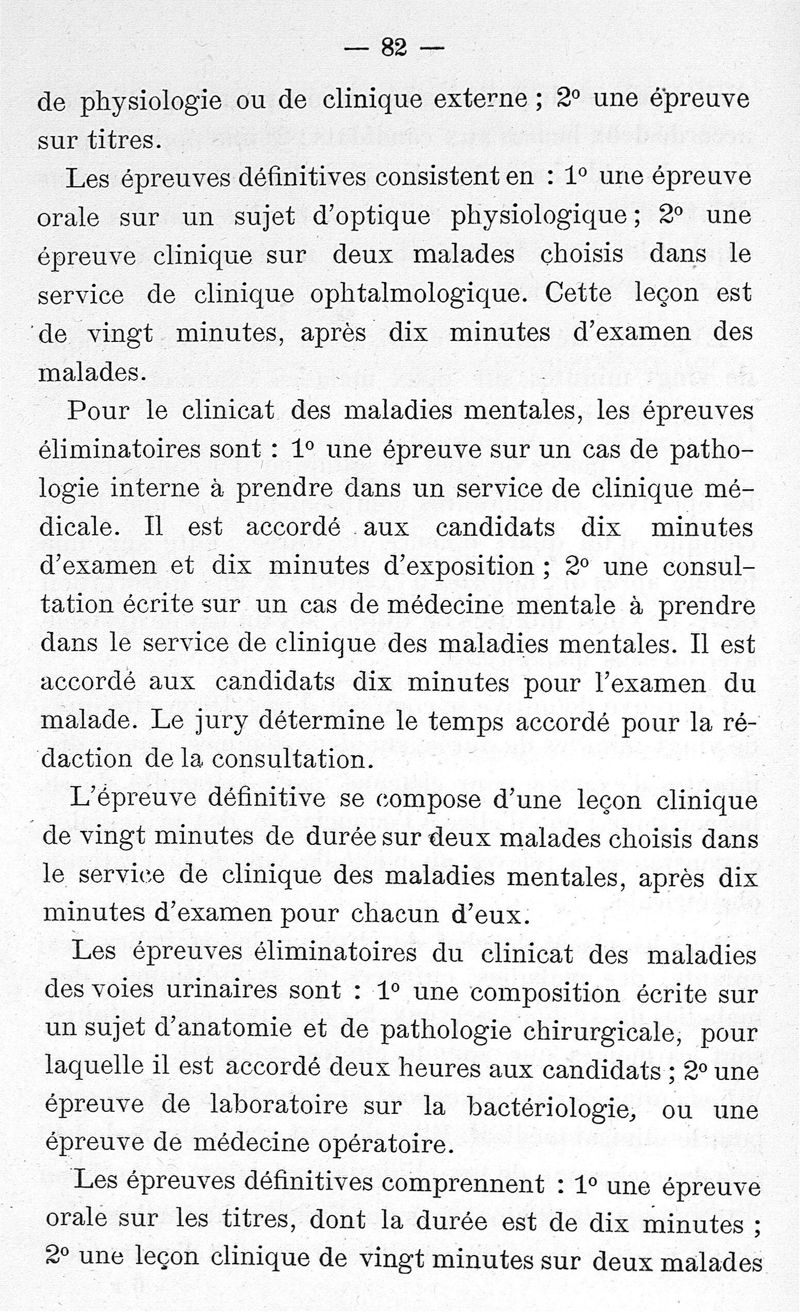 — 82 —

de physiologie ou de clinique externe ; 2° une épreuve sur titres.

Les épreuves définitives consistent en : 1° une épreuve orale sur un sujet d'optique physiologique ; 2° une épreuve clinique sur deux malades choisis dans le service de clinique ophtalmologique. Cette leçon est de vingt minutes, après dix minutes d'examen des malades.

Pour le clinicat des maladies mentales, les épreuves éliminatoires sont : 1° une épreuve sur un cas de pathologie interne à prendre dans un service de clinique médicale. Il est accordé aux candidats dix minutes d'examen et dix minutes d'exposition ; 2° une consultation écrite sur un cas de médecine mentale à prendre dans le service de clinique des maladies mentales. Il est accordé aux candidats dix minutes pour l'examen du malade. Le jury détermine le temps accordé pour la rédaction de la consultation.

L'épreuve définitive se compose d'une leçon clinique de vingt minutes de durée sur deux malades choisis dans le service de clinique des maladies mentales, après dix minutes d'examen pour chacun d'eux.

Les épreuves éliminatoires du clinicat des maladies des voies urinaires sont : 1° une composition écrite sur un sujet d'anatomie et de pathologie chirurgicale, pour laquelle il est accordé deux heures aux candidats ; 2° une épreuve de laboratoire sur la bactériologie, ou une épreuve de médecine opératoire.

Les épreuves définitives comprennent : 1° une épreuve orale sur les titres, dont la durée est de dix minutes ; 2° une leçon clinique de vingt minutes sur deux malades